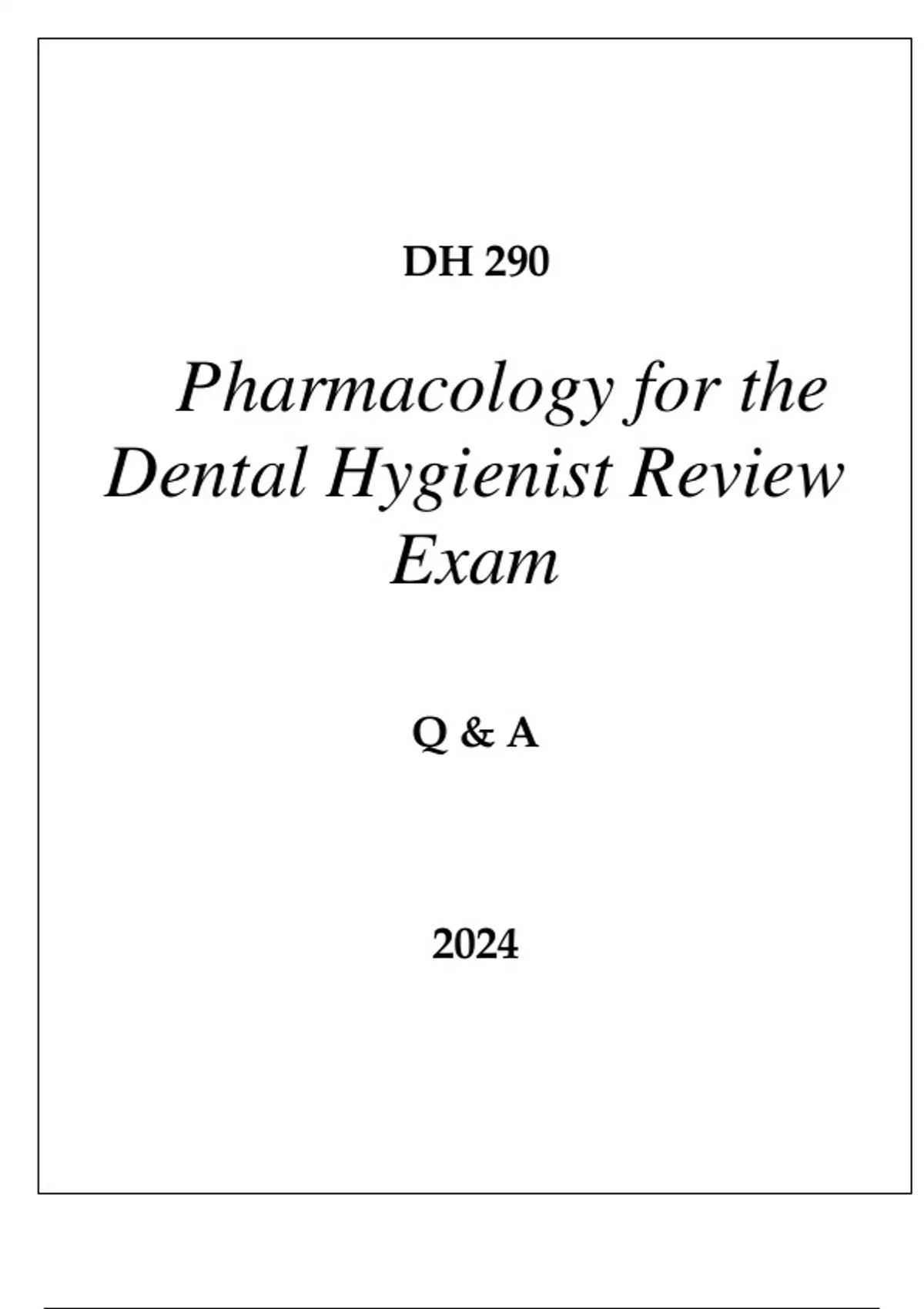 DH 290

Pharmacology for the Dental Hygienist Review Exam

Q & A

2024